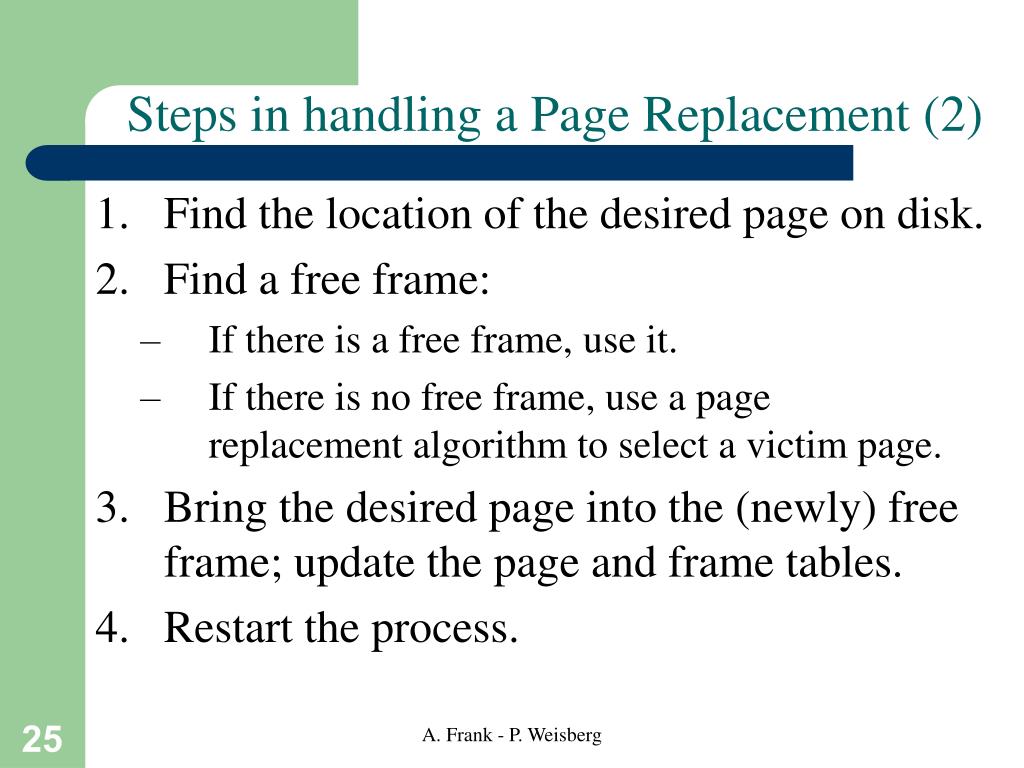 Steps in handling a Page Replacement (2)

1. Find the location of the desired page on disk.
2. Find a free frame:
– If there is a free frame, use it.
– If there is no free frame, use a page replacement algorithm to select a victim page.
3. Bring the desired page into the (newly) free frame; update the page and frame tables.
4. Restart the process.

25

A. Frank - P. Weisberg